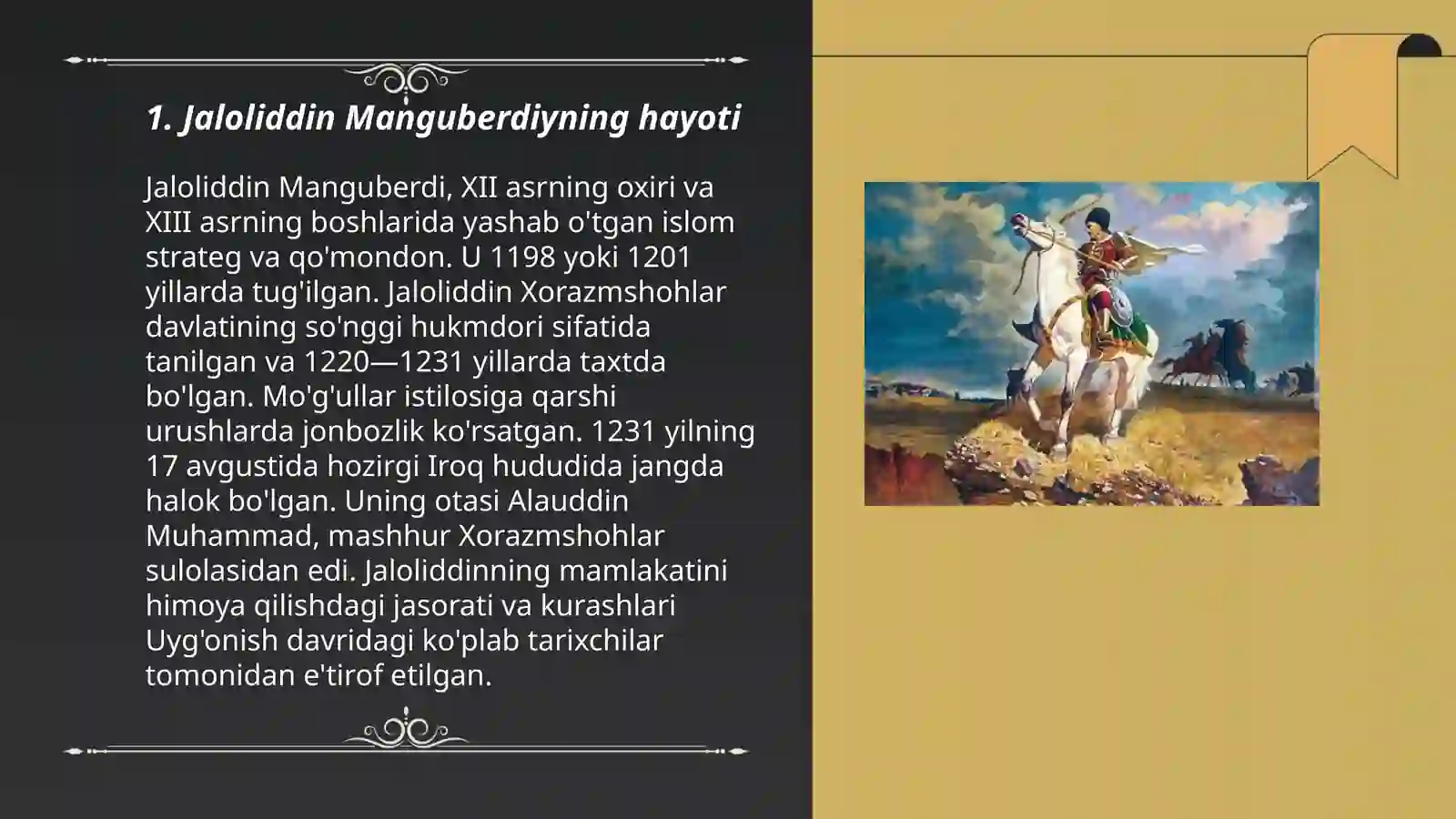 1. Jaloliddin Manguberdiyning hayoti

Jaloliddin Manguberdi, XII asrning oxiri va XIII asrning boshlarida yashab o'tgan islom strateg va qo'mondon. U 1198 yoki 1201 yillarda tug'ilgan. Jaloliddin Xorazmshohlar davlatining so'nggi hukmdori sifatida tanilgan va 1220—1231 yillarda taxtda bo'lgan. Mo'g'ullar istilosiga qarshi urushlarda jonbozlik ko'rsatgan. 1231 yilning 17 avgustida hozirgi Iroq hududida jangda halok bo'lgan. Uning otasi Alauddin Muhammad, mashhur Xorazmshohlar sulolasidan edi. Jaloliddinning mamlakatini himoya qilishdagi jasorati va kurashlari Uyg'onish davridagi ko'plab tarixchilar tomonidan e'tirof etilgan.